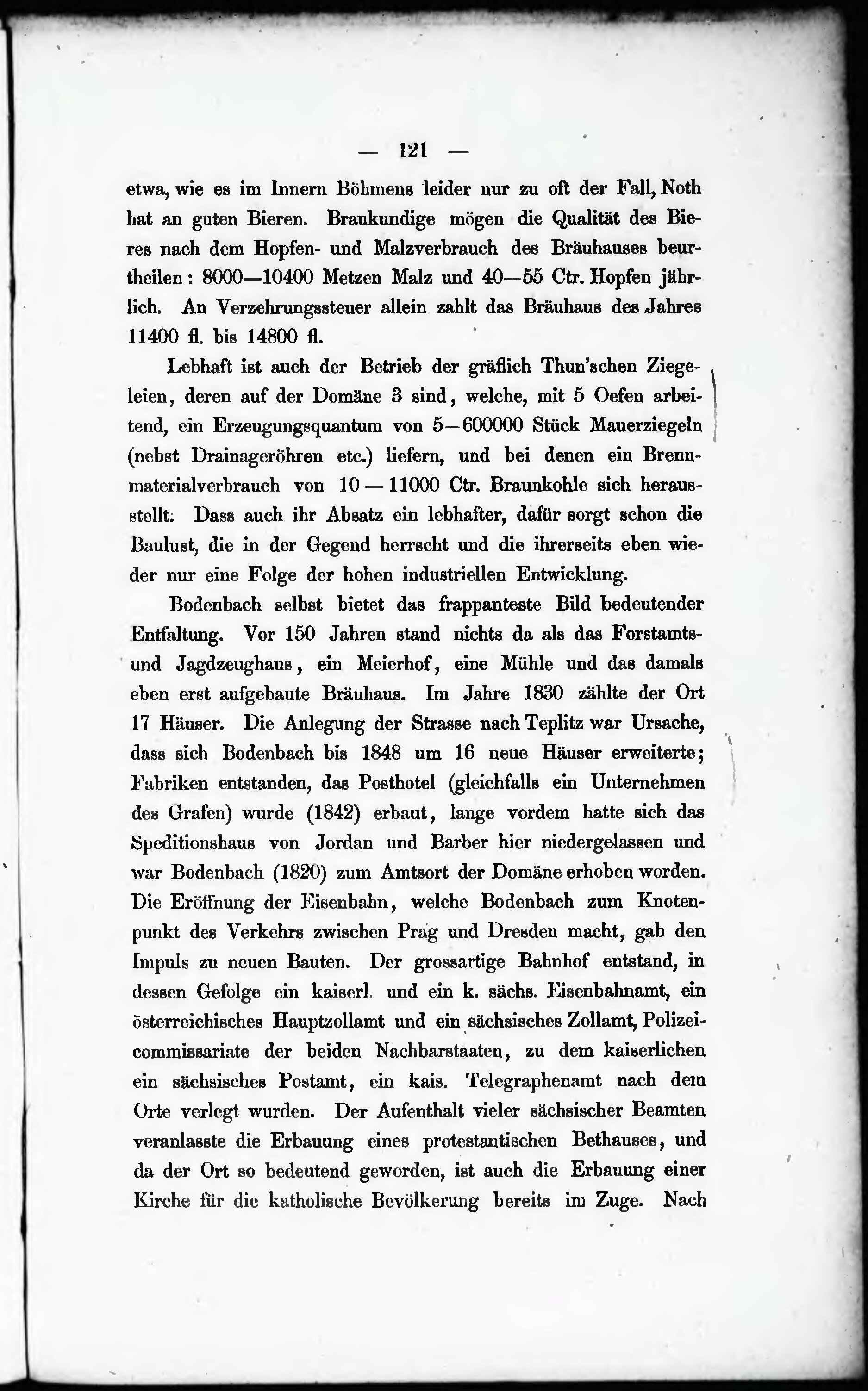 — 121 —

etwa, wie es im Innern Böhmens leider nur zu oft der Fall, Noth hat an guten Bieren. Braukundige mögen die Qualität des Bieres nach dem Hopfen- und Malzverbrauch des Bräuhauses beurtheilen: 8000—10400 Metzen Malz und 40—55 Ctr. Hopfen jährlich. An Verzehrungssteuer allein zahlt das Bräuhaus des Jahres 11400 fl. bis 14800 fl.

Lebhaft ist auch der Betrieb der gräflich Thun'schen Ziegeleien, deren auf der Domäne 3 sind, welche, mit 5 Oefen arbeitend, ein Erzeugungsquantum von 5—600000 Stück Mauerziegeln (nebst Drainageröhren etc.) liefern, und bei denen ein Brennmaterialverbrauch von 10—11000 Ctr. Braunkohle sich herausstellt. Dass auch ihr Absatz ein lebhafter, dafür sorgt schon die Baulust, die in der Gegend herrscht und die ihrerseits eben wieder nur eine Folge der hohen industriellen Entwicklung.

Bodenbach selbst bietet das frappanteste Bild bedeutender Entfaltung. Vor 150 Jahren stand nichts da als das Forstamts- und Jagdzeughaus, ein Meierhof, eine Mühle und das damals eben erst aufgebaute Bräuhaus. Im Jahre 1830 zählte der Ort 17 Häuser. Die Anlegung der Strasse nach Teplitz war Ursache, dass sich Bodenbach bis 1848 um 16 neue Häuser erweiterte; Fabriken entstanden, das Posthotel (gleichfalls ein Unternehmen des Grafen) wurde (1842) erbaut, lange vordem hatte sich das Speditionshaus von Jordan und Barber hier niedergelassen und war Bodenbach (1820) zum Amtsort der Domäne erhoben worden. Die Eröffnung der Eisenbahn, welche Bodenbach zum Knotenpunkt des Verkehrs zwischen Prag und Dresden macht, gab den Impuls zu neuen Bauten. Der grossartige Bahnhof entstand, in dessen Gefolge ein kaiserl. und ein k. sächs. Eisenbahnamt, ein österreichisches Hauptzollamt und ein sächsisches Zollamt, Polizeicommissariate der beiden Nachbarstaaten, zu dem kaiserlichen ein sächsisches Postamt, ein kais. Telegraphenamt nach dem Orte verlegt wurden. Der Aufenthalt vieler sächsischer Beamten veranlasste die Erbauung eines protestantischen Bethauses, und da der Ort so bedeutend geworden, ist auch die Erbauung einer Kirche für die katholische Bevölkerung bereits im Zuge. Nach